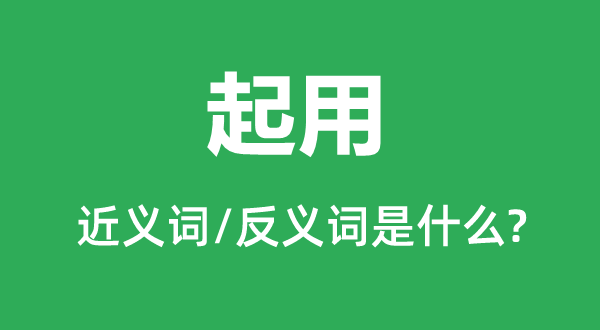 起用

近义词/反义词是什么?